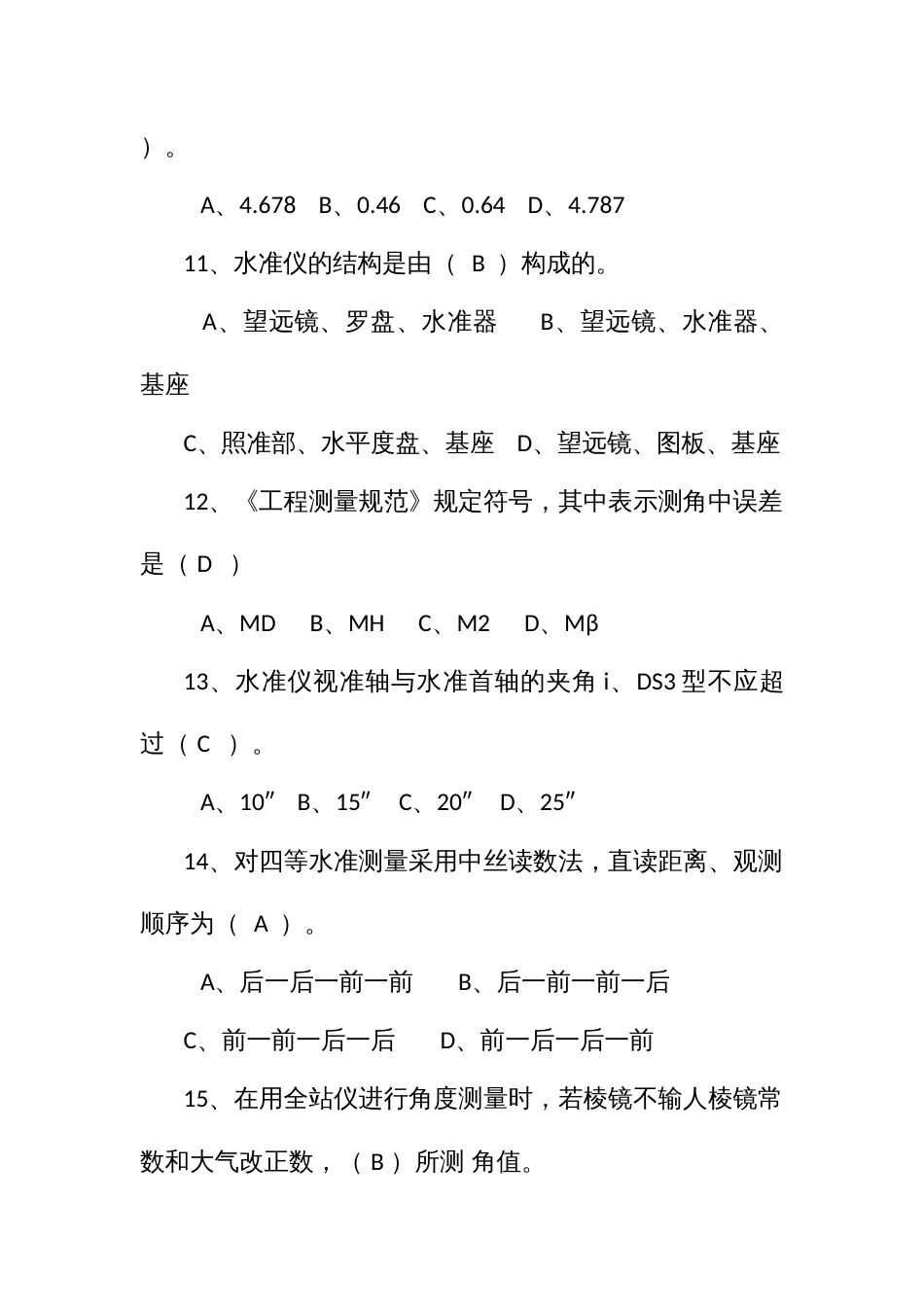 ）。

A、4.678 B、0.46 C、0.64 D、4.787

11、水准仪的结构是由（ B ）构成的。

A、望远镜、罗盘、水准器 B、望远镜、水准器、基座

C、照准部、水平度盘、基座 D、望远镜、图板、基座

12、《工程测量规范》规定符号，其中表示测角中误差是（ D ）

A、MD B、MH C、M2 D、Mβ

13、水准仪视准轴与水准首轴的夹角 i、DS3 型不应超过（ C ）。

A、10″ B、15″ C、20″ D、25″

14、对四等水准测量采用中丝读数法，直读距离、观测顺序为（ A ）。

A、后一后一前一前 B、后一前一前一后

C、前一前一后一后 D、前一后一后一前

15、在用全站仪进行角度测量时，若棱镜不输人棱镜常数和大气改正数，（ B ）所测 角值。